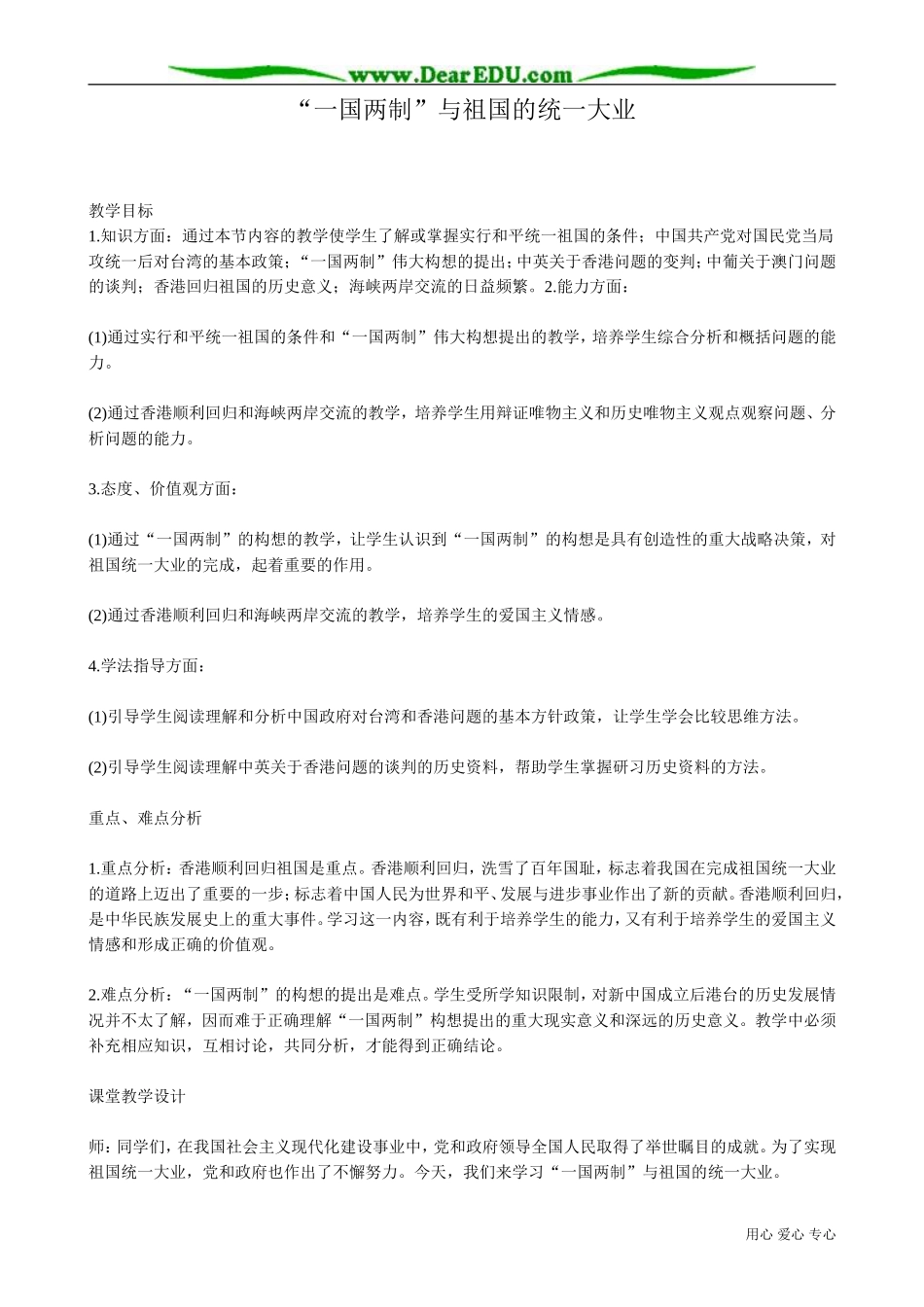 www.DearEDU.com

“一国两制”与祖国的统一大业

教学目标
1.知识方面：通过本节内容的教学使学生了解或掌握实行和平统一祖国的条件；中国共产党对国民党当局攻统一后对台湾的基本政策；“一国两制”伟大构想的提出；中英关于香港问题的变判；中葡关于澳门问题的谈判；香港回归祖国的历史意义；海峡两岸交流的日益频繁。2.能力方面：

(1)通过实行和平统一祖国的条件和“一国两制”伟大构想提出的教学，培养学生综合分析和概括问题的能力。

(2)通过香港顺利回归和海峡两岸交流的教学，培养学生用辩证唯物主义和历史唯物主义观点观察问题、分析问题的能力。

3.态度、价值观方面：

(1)通过“一国两制”的构想的教学，让学生认识到“一国两制”的构想是具有创造性的重大战略决策，对祖国统一大业的完成，起着重要的作用。

(2)通过香港顺利回归和海峡两岸交流的教学，培养学生的爱国主义情感。

4.学法指导方面：

(1)引导学生阅读理解和分析中国政府对台湾和香港问题的基本方针政策，让学生学会比较思维方法。

(2)引导学生阅读理解中英关于香港问题的谈判的历史资料，帮助学生掌握研习历史资料的方法。

重点、难点分析

1.重点分析：香港顺利回归祖国是重点。香港顺利回归，洗雪了百年国耻，标志着我国在完成祖国统一大业的道路上迈出了重要的一步；标志着中国人民为世界和平、发展与进步事业作出了新的贡献。香港顺利回归，是中华民族发展史上的重大事件。学习这一内容，既有利于培养学生的能力，又有利于培养学生的爱国主义情感和形成正确的价值观。

2.难点分析：“一国两制”的构想的提出是难点。学生受所学知识限制，对新中国成立后港台的历史发展情况并不太了解，因而难于正确理解“一国两制”构想提出的重大现实意义和深远的历史意义。教学中必须补充相应知识，互相讨论，共同分析，才能得到正确结论。

课堂教学设计

师：同学们，在我国社会主义现代化建设事业中，党和政府领导全国人民取得了举世瞩目的成就。为了实现祖国统一大业，党和政府也作出了不懈努力。今天，我们来学习“一国两制”与祖国的统一大业。

用心 爱心 专心